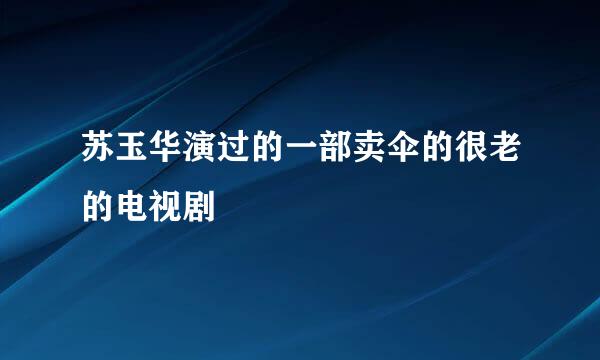 苏玉华演过的一部卖伞的很老的电视剧